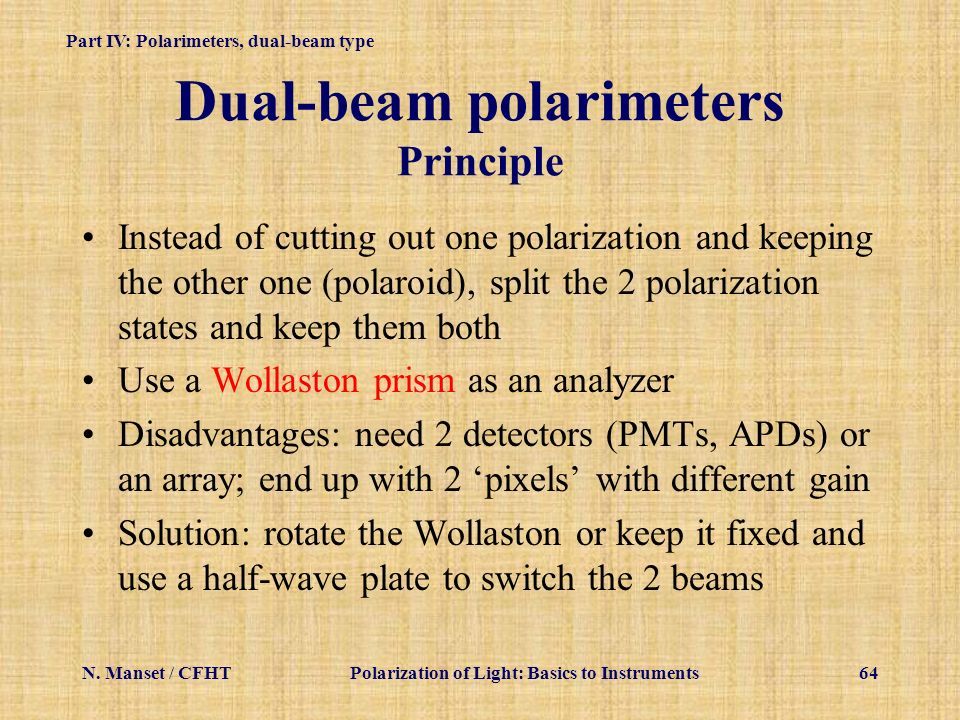 Part IV: Polarimeters, dual-beam type

Dual-beam polarimeters
Principle

• Instead of cutting out one polarization and keeping the other one (polaroid), split the 2 polarization states and keep them both

• Use a Wollaston prism as an analyzer

• Disadvantages: need 2 detectors (PMTs, APDs) or an array; end up with 2 ‘pixels’ with different gain

• Solution: rotate the Wollaston or keep it fixed and use a half-wave plate to switch the 2 beams

N. Manset / CFHT Polarization of Light: Basics to Instruments 64